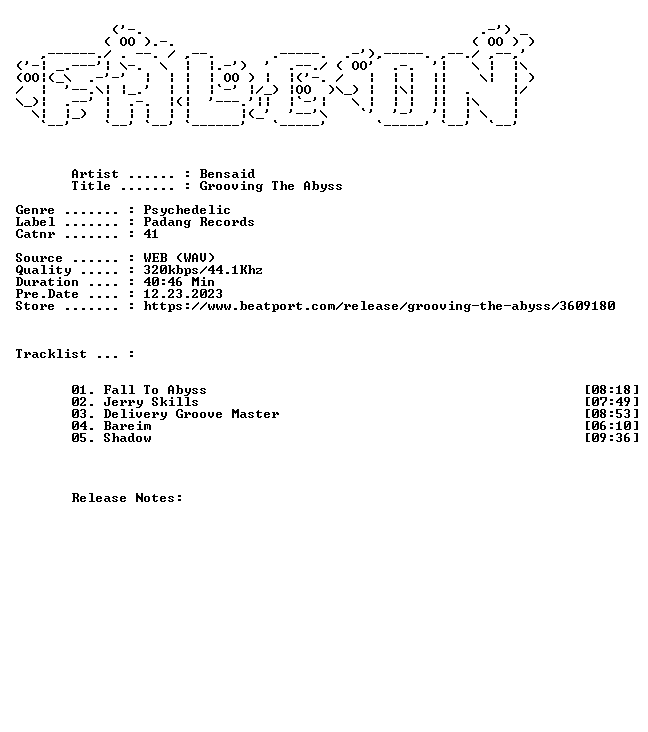 Artist ...... : Bensaid
Title ....... : Grooving The Abyss

Genre ....... : Psychedelic
Label ....... : Padang Records
Catnr ....... : 41

Source ...... : WEB (WAV)
Quality ..... : 320kbps/44.1Khz
Duration .... : 40:46 Min
Pre.Date .... : 12.23.2023
Store ....... : https://www.beatport.com/release/grooving-the-abyss/3609180

Tracklist ... :

01. Fall To Abyss [08:18]
02. Jerry Skills [07:49]
03. Delivery Groove Master [08:53]
04. Bareim [06:10]
05. Shadow [09:36]

Release Notes: